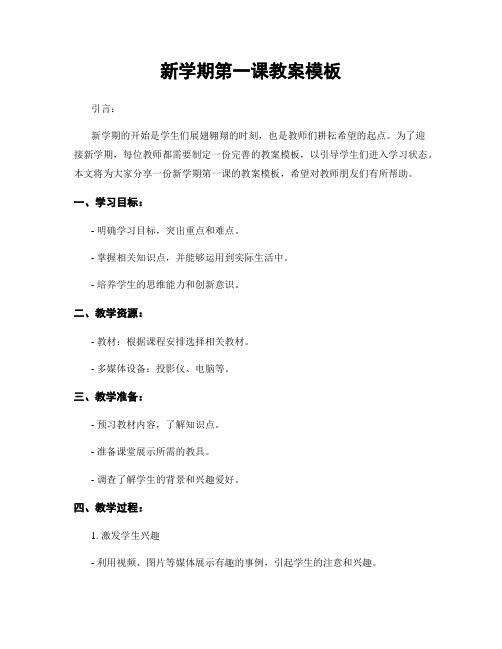 新学期第一课教案模板

引言：

新学期的开始是学生们展翅翱翔的时刻，也是教师们耕耘希望的起点。为了迎接新学期，每位教师都需要制定一份完善的教案模板，以引导学生们进入学习状态。本文将为大家分享一份新学期第一课的教案模板，希望对教师朋友们有所帮助。

一、学习目标：

- 明确学习目标，突出重点和难点。

- 掌握相关知识点，并能够运用到实际生活中。

- 培养学生的思维能力和创新意识。

二、教学资源：

- 教材：根据课程安排选择相关教材。

- 多媒体设备：投影仪、电脑等。

三、教学准备：

- 预习教材内容，了解知识点。

- 准备课堂展示所需的教具。

- 调查了解学生的背景和兴趣爱好。

四、教学过程：

1. 激发学生兴趣

- 利用视频、图片等媒体展示有趣的事例，引起学生的注意和兴趣。